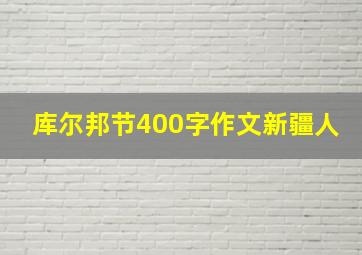 库尔邦节400字作文新疆人